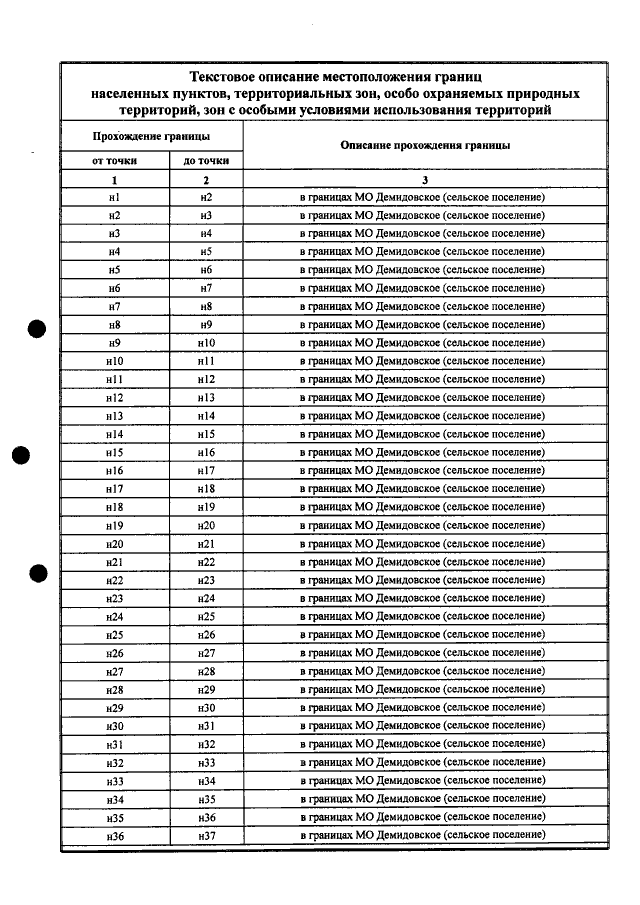 Текстовое описание местоположения границ населенных пунктов, территориальных зон, особо охраняемых природных территорий, зон с особыми условиями использования территорий

| Прохождение границы | | Описание прохождения границы |
|---|---|---|
| от точки | до точки | |
| 1 | 2 | 3 |
| н1 | н2 | в границах МО Демидовское (сельское поселение) |
| н2 | н3 | в границах МО Демидовское (сельское поселение) |
| н3 | н4 | в границах МО Демидовское (сельское поселение) |
| н4 | н5 | в границах МО Демидовское (сельское поселение) |
| н5 | н6 | в границах МО Демидовское (сельское поселение) |
| н6 | н7 | в границах МО Демидовское (сельское поселение) |
| н7 | н8 | в границах МО Демидовское (сельское поселение) |
| н8 | н9 | в границах МО Демидовское (сельское поселение) |
| н9 | н10 | в границах МО Демидовское (сельское поселение) |
| н10 | н11 | в границах МО Демидовское (сельское поселение) |
| н11 | н12 | в границах МО Демидовское (сельское поселение) |
| н12 | н13 | в границах МО Демидовское (сельское поселение) |
| н13 | н14 | в границах МО Демидовское (сельское поселение) |
| н14 | н15 | в границах МО Демидовское (сельское поселение) |
| н15 | н16 | в границах МО Демидовское (сельское поселение) |
| н16 | н17 | в границах МО Демидовское (сельское поселение) |
| н17 | н18 | в границах МО Демидовское (сельское поселение) |
| н18 | н19 | в границах МО Демидовское (сельское поселение) |
| н19 | н20 | в границах МО Демидовское (сельское поселение) |
| н20 | н21 | в границах МО Демидовское (сельское поселение) |
| н21 | н22 | в границах МО Демидовское (сельское поселение) |
| н22 | н23 | в границах МО Демидовское (сельское поселение) |
| н23 | н24 | в границах МО Демидовское (сельское поселение) |
| н24 | н25 | в границах МО Демидовское (сельское поселение) |
| н25 | н26 | в границах МО Демидовское (сельское поселение) |
| н26 | н27 | в границах МО Демидовское (сельское поселение) |
| н27 | н28 | в границах МО Демидовское (сельское поселение) |
| н28 | н29 | в границах МО Демидовское (сельское поселение) |
| н29 | н30 | в границах МО Демидовское (сельское поселение) |
| н30 | н31 | в границах МО Демидовское (сельское поселение) |
| н31 | н32 | в границах МО Демидовское (сельское поселение) |
| н32 | н33 | в границах МО Демидовское (сельское поселение) |
| н33 | н34 | в границах МО Демидовское (сельское поселение) |
| н34 | н35 | в границах МО Демидовское (сельское поселение) |
| н35 | н36 | в границах МО Демидовское (сельское поселение) |
| н36 | н37 | в границах МО Демидовское (сельское поселение) |